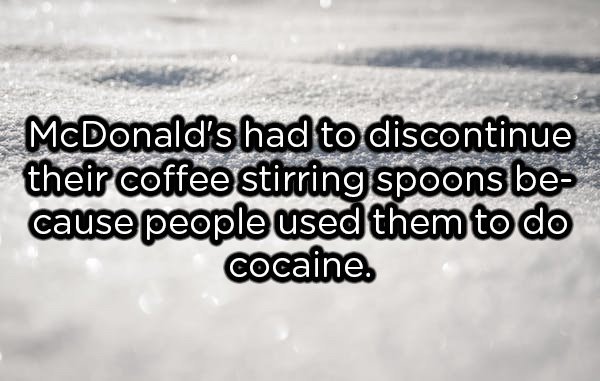 McDonald's had to discontinue their coffee stirring spoons because people used them to do cocaine.